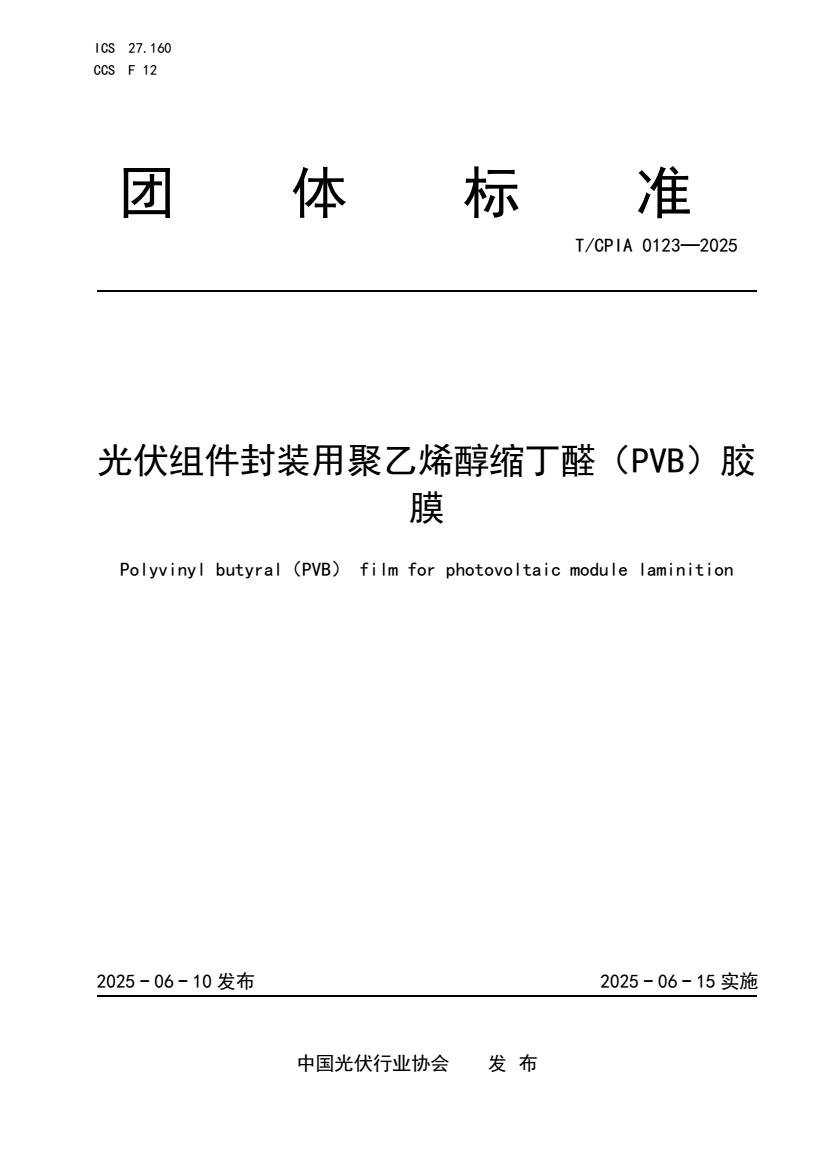 ICS 27.160
CCS F 12

团 体 标 准

T/CPIA 0123—2025

光伏组件封装用聚乙烯醇缩丁醛（PVB）胶膜

Polyvinyl butyral（PVB） film for photovoltaic module laminition

2025－06－10 发布

2025－06－15 实施

中国光伏行业协会 发 布